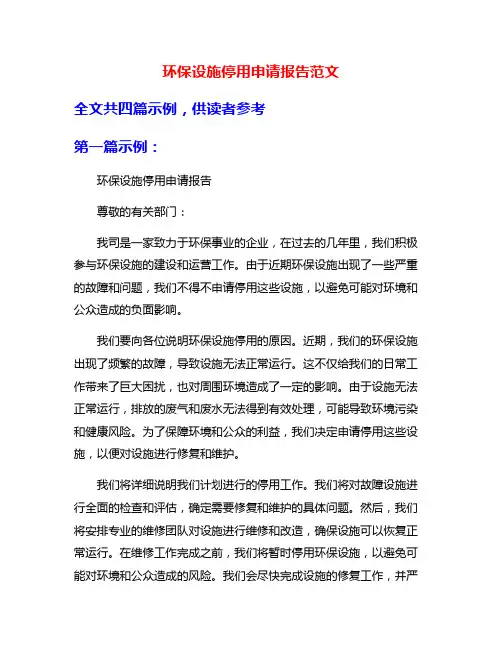 环保设施停用申请报告范文

全文共四篇示例，供读者参考

第一篇示例：

环保设施停用申请报告

尊敬的有关部门：

我司是一家致力于环保事业的企业，在过去的几年里，我们积极参与环保设施的建设和运营工作。由于近期环保设施出现了一些严重的故障和问题，我们不得不申请停用这些设施，以避免可能对环境和公众造成的负面影响。

我们要向各位说明环保设施停用的原因。近期，我们的环保设施出现了频繁的故障，导致设施无法正常运行。这不仅给我们的日常工作带来了巨大困扰，也对周围环境造成了一定的影响。由于设施无法正常运行，排放的废气和废水无法得到有效处理，可能导致环境污染和健康风险。为了保障环境和公众的利益，我们决定申请停用这些设施，以便对设施进行修复和维护。

我们将详细说明我们计划进行的停用工作。我们将对故障设施进行全面的检查和评估，确定需要修复和维护的具体问题。然后，我们将安排专业的维修团队对设施进行维修和改造，确保设施可以恢复正常运行。在维修工作完成之前，我们将暂时停用环保设施，以避免可能对环境和公众造成的风险。我们会尽快完成设施的修复工作，并严